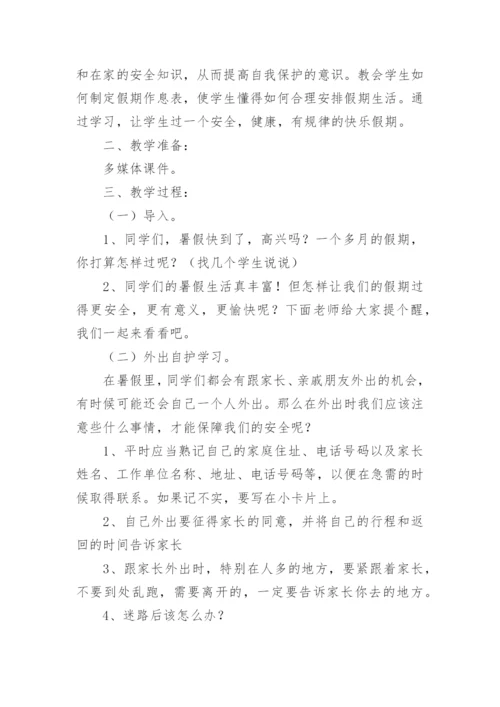 和在家的安全知识，从而提高自我保护的意识。教会学生如何制定假期作息表，使学生懂得如何合理安排假期生活。通过学习，让学生过一个安全，健康，有规律的快乐假期。

二、教学准备：

多媒体课件。

三、教学过程：

（一）导入。

1、同学们，暑假快到了，高兴吗？一个多月的假期，你打算怎样过呢？（找几个学生说说）

2、同学们的暑假生活真丰富！但怎样让我们的假期过得更安全，更有意义，更愉快呢？下面老师给大家提个醒，我们一起来看看吧。

（二）外出自护学习。

在暑假里，同学们都会有跟家长、亲戚朋友外出的机会，有时候可能还会自己一个人外出。那么在外出时我们应该注意些什么事情，才能保障我们的安全呢？

1、平时应当熟记自己的家庭住址、电话号码以及家长姓名、工作单位名称、地址、电话号码等，以便在急需的时候取得联系。如果记不实，要写在小卡片上。

2、自己外出要征得家长的同意，并将自己的行程和返回的时间告诉家长

3、跟家长外出时，特别在人多的地方，要紧跟着家长，不要到处乱跑，需要离开的，一定要告诉家长你去的地方。

4、迷路后该怎么办？